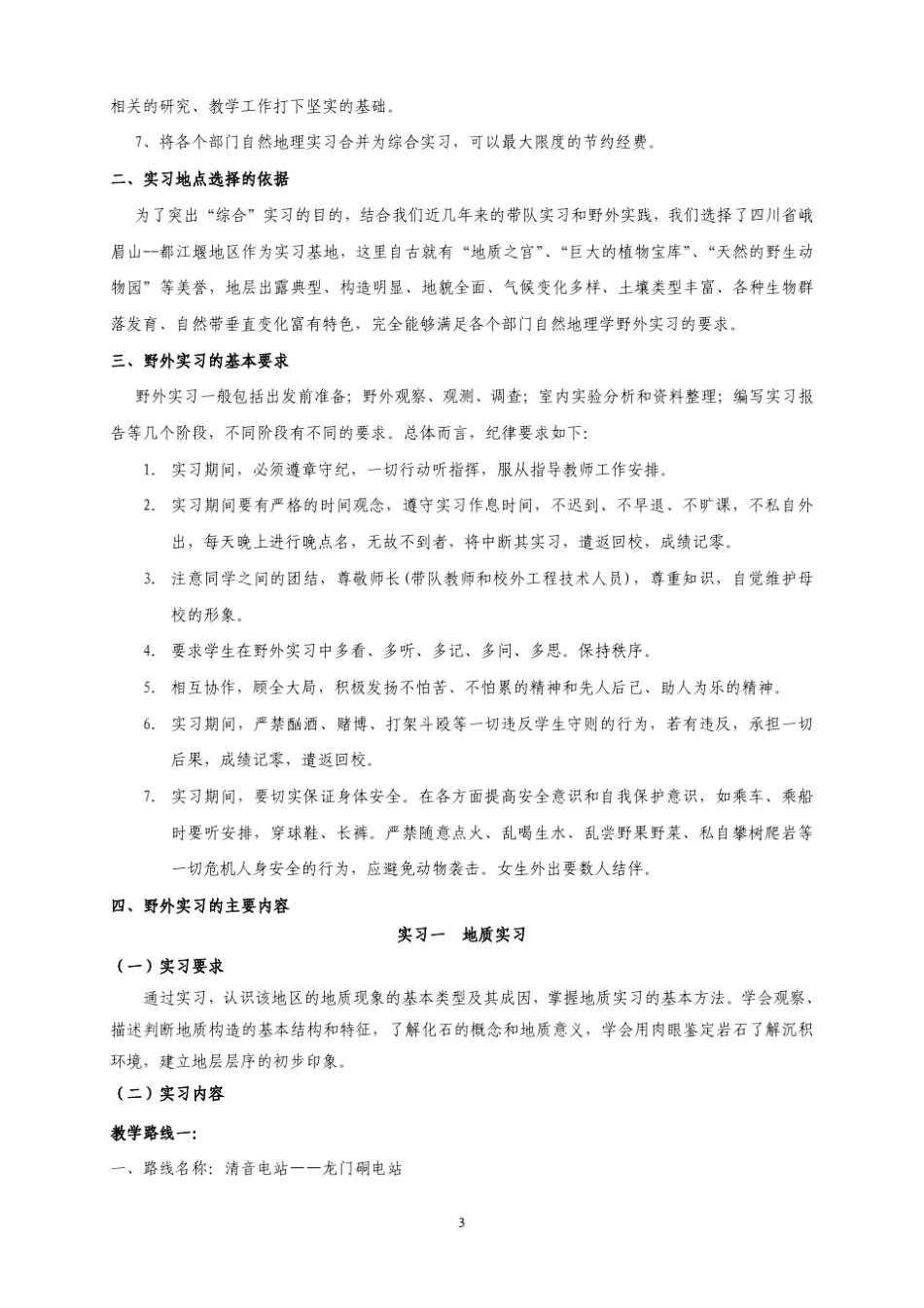 相关的研究、教学工作打下坚实的基础。

7、将各个部门自然地理实习合并为综合实习，可以最大限度的节约经费。

二、实习地点选择的依据

为了突出“综合”实习的目的，结合我们近几年来的带队实习和野外实践，我们选择了四川省峨眉山--都江堰地区作为实习基地，这里自古就有“地质之宫”、“巨大的植物宝库”、“天然的野生动物园”等美誉，地层出露典型、构造明显、地貌全面、气候变化多样、土壤类型丰富、各种生物群落发育、自然带垂直变化富有特色，完全能够满足各个部门自然地理学野外实习的要求。

三、野外实习的基本要求

野外实习一般包括出发前准备；野外观察、观测、调查；室内实验分析和资料整理；编写实习报告等几个阶段，不同阶段有不同的要求。总体而言，纪律要求如下：

1. 实习期间，必须遵章守纪，一切行动听指挥，服从指导教师工作安排。

2. 实习期间要有严格的时间观念，遵守实习作息时间，不迟到、不早退、不旷课，不私自外出，每天晚上进行晚点名，无故不到者，将中断其实习，遣返回校，成绩记零。

3. 注意同学之间的团结，尊敬师长(带队教师和校外工程技术人员)，尊重知识，自觉维护母校的形象。

4. 要求学生在野外实习中多看、多听、多记、多问、多思。保持秩序。

5. 相互协作，顾全大局，积极发扬不怕苦、不怕累的精神和先人后己、助人为乐的精神。

6. 实习期间，严禁酗酒、赌博、打架斗殴等一切违反学生守则的行为，若有违反，承担一切后果，成绩记零，遣返回校。

7. 实习期间，要切实保证身体安全。在各方面提高安全意识和自我保护意识，如乘车、乘船时要听安排，穿球鞋、长裤。严禁随意点火、乱喝生水、乱尝野果野菜、私自攀树爬岩等一切危机人身安全的行为，应避免动物袭击。女生外出要数人结伴。

四、野外实习的主要内容

实习一　地质实习

（一）实习要求

通过实习，认识该地区的地质现象的基本类型及其成因，掌握地质实习的基本方法。学会观察、描述判断地质构造的基本结构和特征，了解化石的概念和地质意义，学会用肉眼鉴定岩石了解沉积环境，建立地层层序的初步印象。

（二）实习内容

教学路线一：

一、路线名称：清音电站——龙门硐电站

3